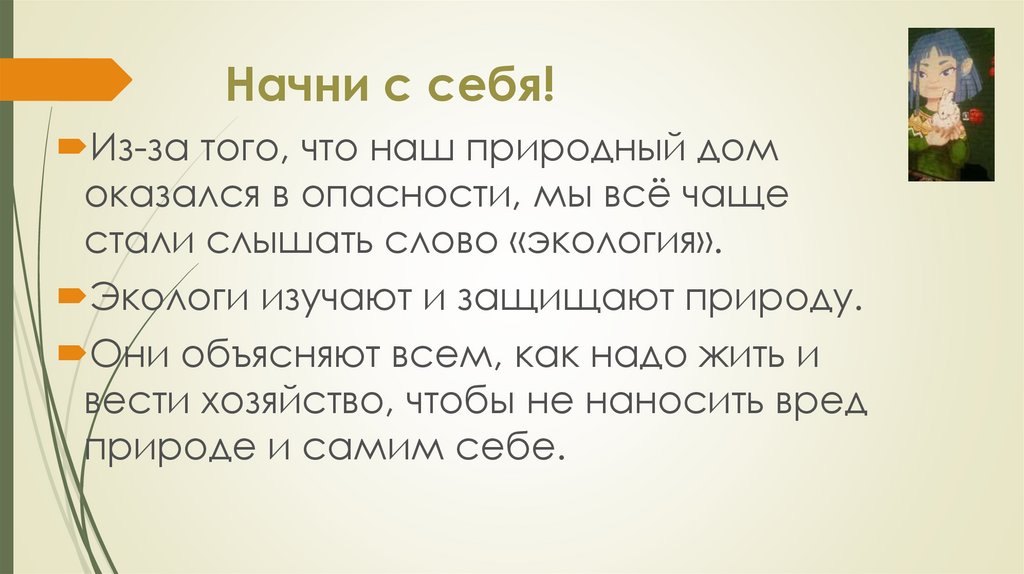 Начни с себя!

Из-за того, что наш природный дом оказался в опасности, мы всё чаще стали слышать слово «экология».

Экологи изучают и защищают природу.

Они объясняют всем, как надо жить и вести хозяйство, чтобы не наносить вред природе и самим себе.